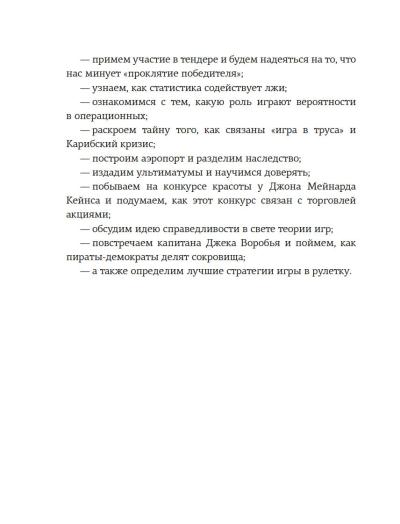 — примем участие в тендере и будем надеяться на то, что нас минует «проклятие победителя»;

— узнаем, как статистика содействует лжи;

— ознакомимся с тем, какую роль играют вероятности в операционных;

— раскроем тайну того, как связаны «игра в труса» и Карибский кризис;

— построим аэропорт и разделим наследство;

— издадим ультиматумы и научимся доверять;

— побываем на конкурсе красоты у Джона Мейнарда Кейнса и подумаем, как этот конкурс связан с торговлей акциями;

— обсудим идею справедливости в свете теории игр;

— повстречаем капитана Джека Воробья и поймем, как пираты-демократы делят сокровища;

— а также определим лучшие стратегии игры в рулетку.